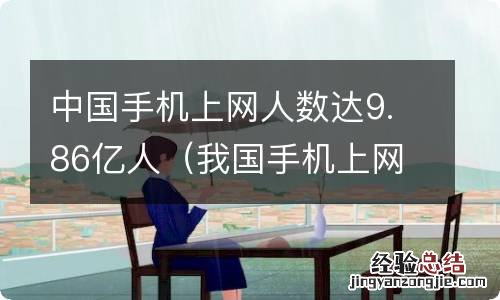 中国手机上网人数达9.86亿人（我国手机上网

经验总结
jingyanzongjie.com